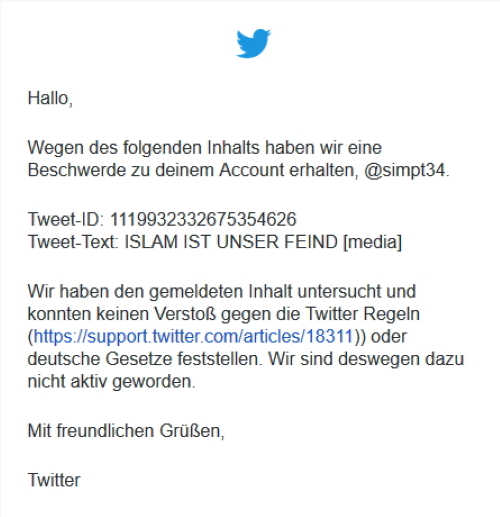 Hallo,

Wegen des folgenden Inhalts haben wir eine Beschwerde zu deinem Account erhalten, @simpt34.

Tweet-ID: 1119932332675354626
Tweet-Text: ISLAM IST UNSER FEIND [media]

Wir haben den gemeldeten Inhalt untersucht und konnten keinen Verstoß gegen die Twitter Regeln (https://support.twitter.com/articles/18311)) oder deutsche Gesetze feststellen. Wir sind deswegen dazu nicht aktiv geworden.

Mit freundlichen Grüßen,

Twitter